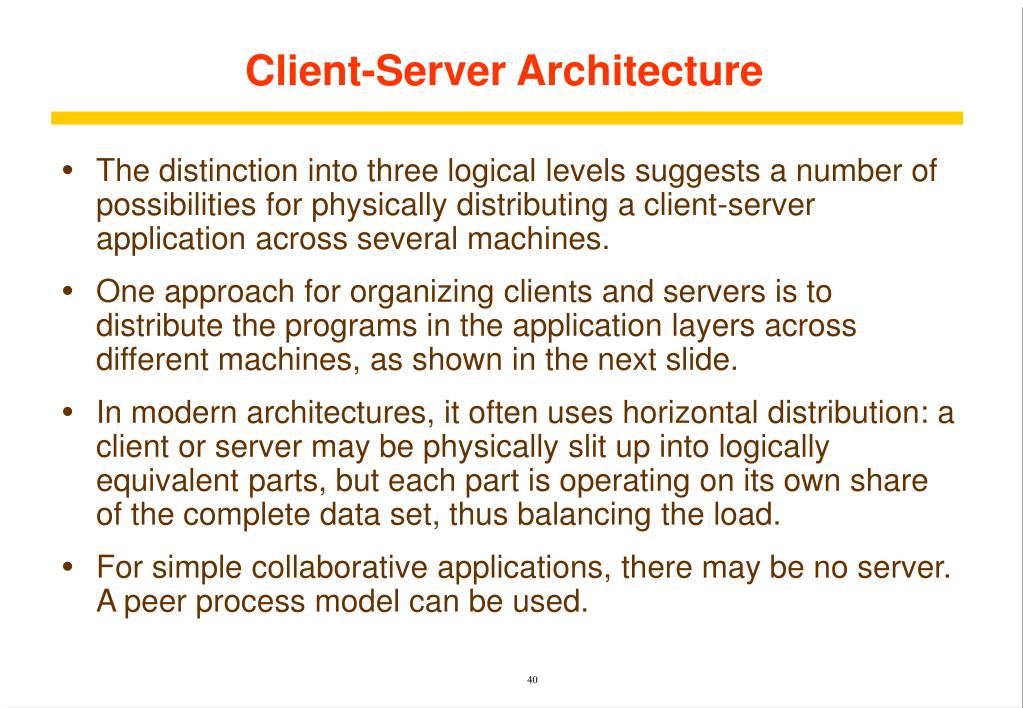 Client-Server Architecture

• The distinction into three logical levels suggests a number of possibilities for physically distributing a client-server application across several machines.

• One approach for organizing clients and servers is to distribute the programs in the application layers across different machines, as shown in the next slide.

• In modern architectures, it often uses horizontal distribution: a client or server may be physically slit up into logically equivalent parts, but each part is operating on its own share of the complete data set, thus balancing the load.

• For simple collaborative applications, there may be no server. A peer process model can be used.

40